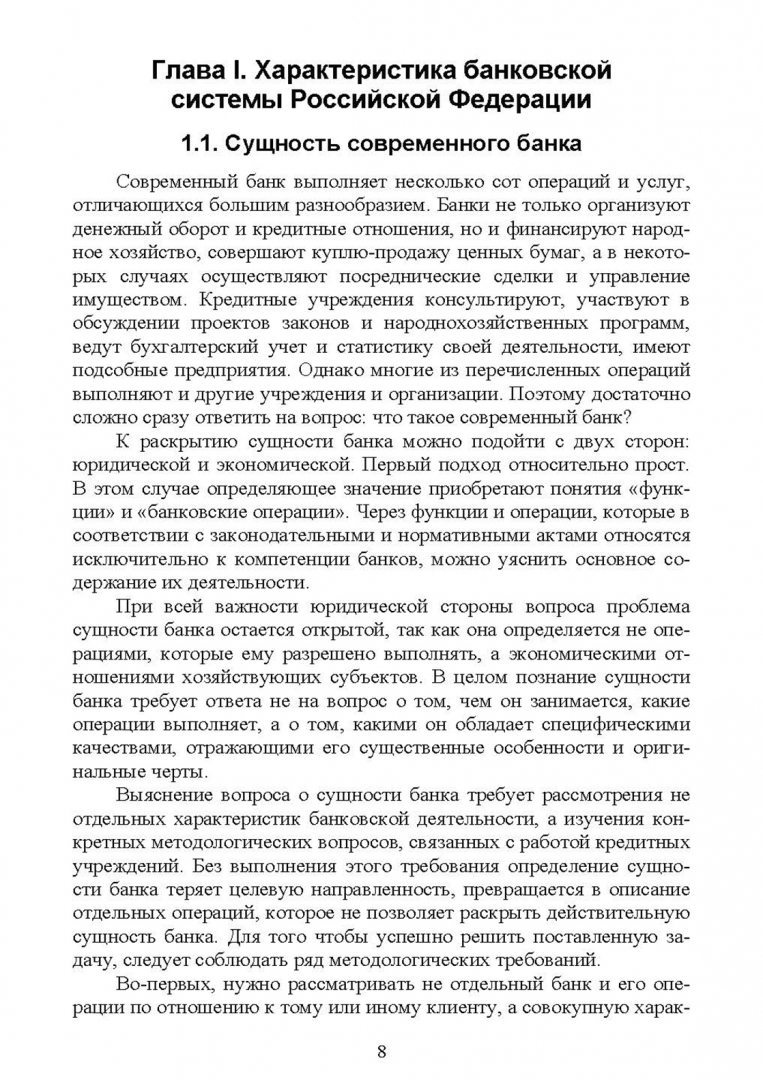 Глава I. Характеристика банковской системы Российской Федерации

1.1. Сущность современного банка

Современный банк выполняет несколько сот операций и услуг, отличающихся большим разнообразием. Банки не только организуют денежный оборот и кредитные отношения, но и финансируют народное хозяйство, совершают куплю-продажу ценных бумаг, а в некоторых случаях осуществляют посреднические сделки и управление имуществом. Кредитные учреждения консультируют, участвуют в обсуждении проектов законов и народнохозяйственных программ, ведут бухгалтерский учет и статистику своей деятельности, имеют подсобные предприятия. Однако многие из перечисленных операций выполняют и другие учреждения и организации. Поэтому достаточно сложно сразу ответить на вопрос: что такое современный банк?

К раскрытию сущности банка можно подойти с двух сторон: юридической и экономической. Первый подход относительно прост. В этом случае определяющее значение приобретают понятия «функции» и «банковские операции». Через функции и операции, которые в соответствии с законодательными и нормативными актами относятся исключительно к компетенции банков, можно уяснить основное содержание их деятельности.

При всей важности юридической стороны вопроса проблема сущности банка остается открытой, так как она определяется не операциями, которые ему разрешено выполнять, а экономическими отношениями хозяйствующих субъектов. В целом познание сущности банка требует ответа не на вопрос о том, чем он занимается, какие операции выполняет, а о том, какими он обладает специфическими качествами, отражающими его существенные особенности и оригинальные черты.

Выяснение вопроса о сущности банка требует рассмотрения не отдельных характеристик банковской деятельности, а изучения конкретных методологических вопросов, связанных с работой кредитных учреждений. Без выполнения этого требования определение сущности банка теряет целевую направленность, превращается в описание отдельных операций, которое не позволяет раскрыть действительную сущность банка. Для того чтобы успешно решить поставленную задачу, следует соблюдать ряд методологических требований.

Во-первых, нужно рассматривать не отдельный банк и его операции по отношению к тому или иному клиенту, а совокупную харак-

8